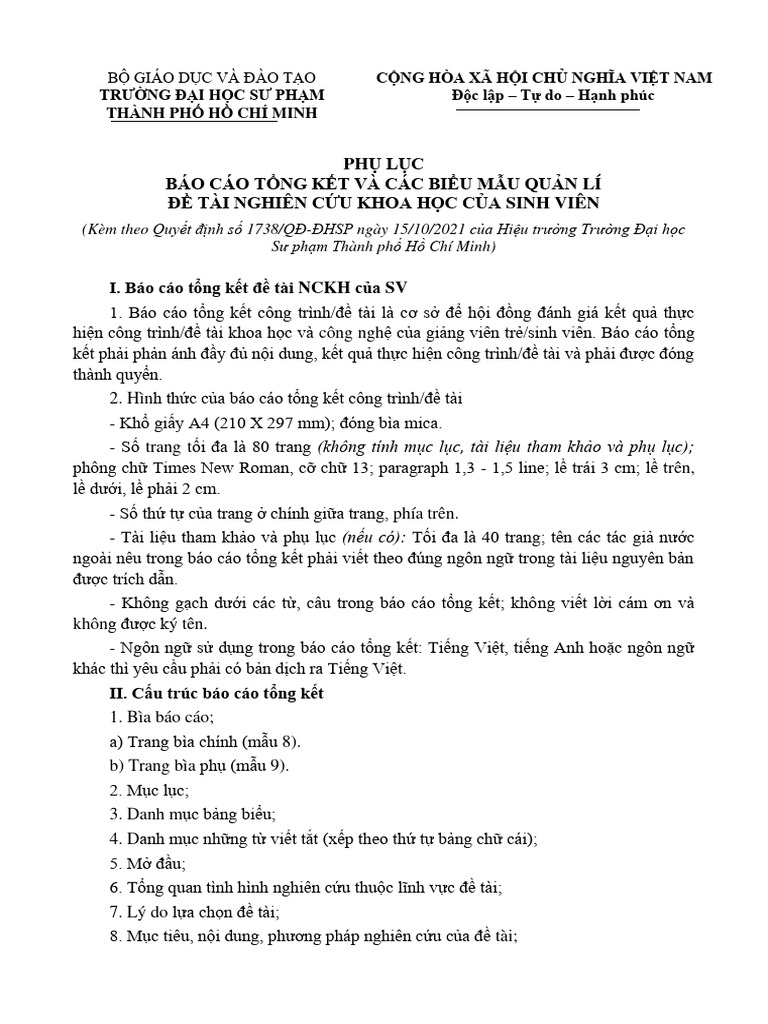 BỘ GIÁO DỤC VÀ ĐÀO TẠO
TRƯỜNG ĐẠI HỌC SƯ PHẠM
THÀNH PHỐ HỒ CHÍ MINH

CỘNG HÒA XÃ HỘI CHỦ NGHĨA VIỆT NAM
Độc lập – Tự do – Hạnh phúc

PHỤ LỤC
BÁO CÁO TỔNG KẾT VÀ CÁC BIỂU MẪU QUẢN LÍ
ĐỀ TÀI NGHIÊN CỨU KHOA HỌC CỦA SINH VIÊN

(Kèm theo Quyết định số 1738/QĐ-ĐHSP ngày 15/10/2021 của Hiệu trưởng Trường Đại học Sư phạm Thành phố Hồ Chí Minh)

I. Báo cáo tổng kết đề tài NCKH của SV

1. Báo cáo tổng kết công trình/đề tài là cơ sở để hội đồng đánh giá kết quả thực hiện công trình/đề tài khoa học và công nghệ của giảng viên trẻ/sinh viên. Báo cáo tổng kết phải phản ánh đầy đủ nội dung, kết quả thực hiện công trình/đề tài và phải được đóng thành quyển.

2. Hình thức của báo cáo tổng kết công trình/đề tài

- Khổ giấy A4 (210 X 297 mm); đóng bìa mica.

- Số trang tối đa là 80 trang (không tính mục lục, tài liệu tham khảo và phụ lục); phông chữ Times New Roman, cỡ chữ 13; paragraph 1,3 - 1,5 line; lề trái 3 cm; lề trên, lề dưới, lề phải 2 cm.

- Số thứ tự của trang ở chính giữa trang, phía trên.

- Tài liệu tham khảo và phụ lục (nếu có): Tối đa là 40 trang; tên các tác giả nước ngoài nêu trong báo cáo tổng kết phải viết theo đúng ngôn ngữ trong tài liệu nguyên bản được trích dẫn.

- Không gạch dưới các từ, câu trong báo cáo tổng kết; không viết lời cám ơn và không được ký tên.

- Ngôn ngữ sử dụng trong báo cáo tổng kết: Tiếng Việt, tiếng Anh hoặc ngôn ngữ khác thì yêu cầu phải có bản dịch ra Tiếng Việt.

II. Cấu trúc báo cáo tổng kết

1. Bìa báo cáo;

a) Trang bìa chính (mẫu 8).

b) Trang bìa phụ (mẫu 9).

2. Mục lục;

3. Danh mục bảng biểu;

4. Danh mục những từ viết tắt (xếp theo thứ tự bảng chữ cái);

5. Mở đầu;

6. Tổng quan tình hình nghiên cứu thuộc lĩnh vực đề tài;

7. Lý do lựa chọn đề tài;

8. Mục tiêu, nội dung, phương pháp nghiên cứu của đề tài;